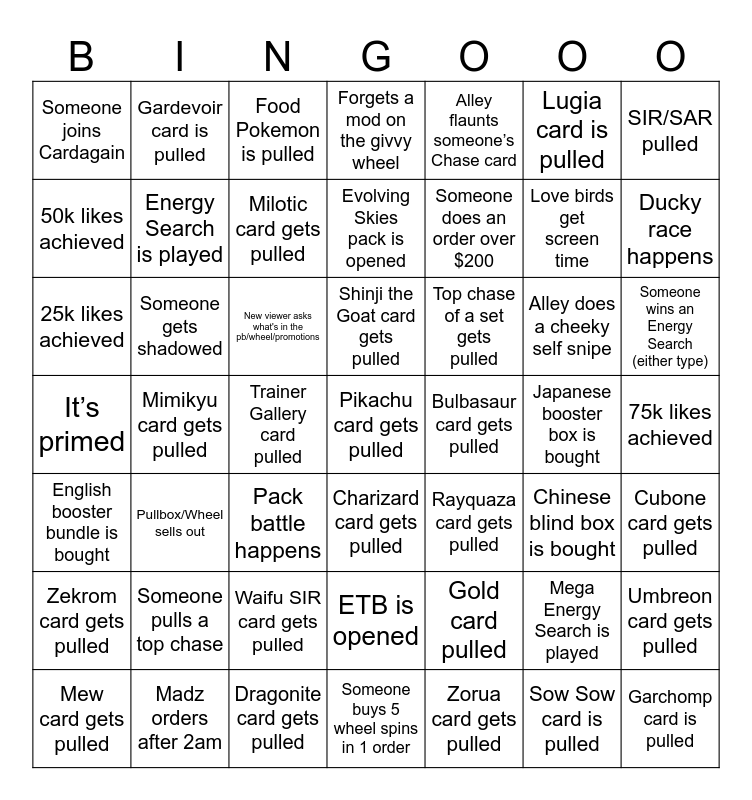 | B | I | N | G | O | O | O |
|---|---|---|---|---|---|---|
| Someone joins Cardagain | Gardevoir card is pulled | Food Pokemon is pulled | Forgets a mod on the givvy wheel | Alley flaunts someone's Chase card | Lugia card is pulled | SIR/SAR pulled |
| 50k likes achieved | Energy Search is played | Milotic card gets pulled | Evolving Skies pack is opened | Someone does an order over $200 | Love birds get screen time | Ducky race happens |
| 25k likes achieved | Someone gets shadowed | New viewer asks what's in the pb/wheel/promotions | Shinji the Goat card gets pulled | Top chase of a set gets pulled | Alley does a cheeky self snipe | Someone wins an Energy Search (either type) |
| It's primed | Mimikyu card gets pulled | Trainer Gallery card pulled | Pikachu card gets pulled | Bulbasaur card gets pulled | Japanese booster box is bought | 75k likes achieved |
| English booster bundle is bought | Pullbox/Wheel sells out | Pack battle happens | Charizard card gets pulled | Rayquaza card gets pulled | Chinese blind box is bought | Cubone card gets pulled |
| Zekrom card gets pulled | Someone pulls a top chase | Waifu SIR card gets pulled | ETB is opened | Gold card pulled | Mega Energy Search is played | Umbreon card gets pulled |
| Mew card gets pulled | Madz orders after 2am | Dragonite card gets pulled | Someone buys 5 wheel spins in 1 order | Zorua card gets pulled | Sow Sow card is pulled | Garchomp card is pulled |